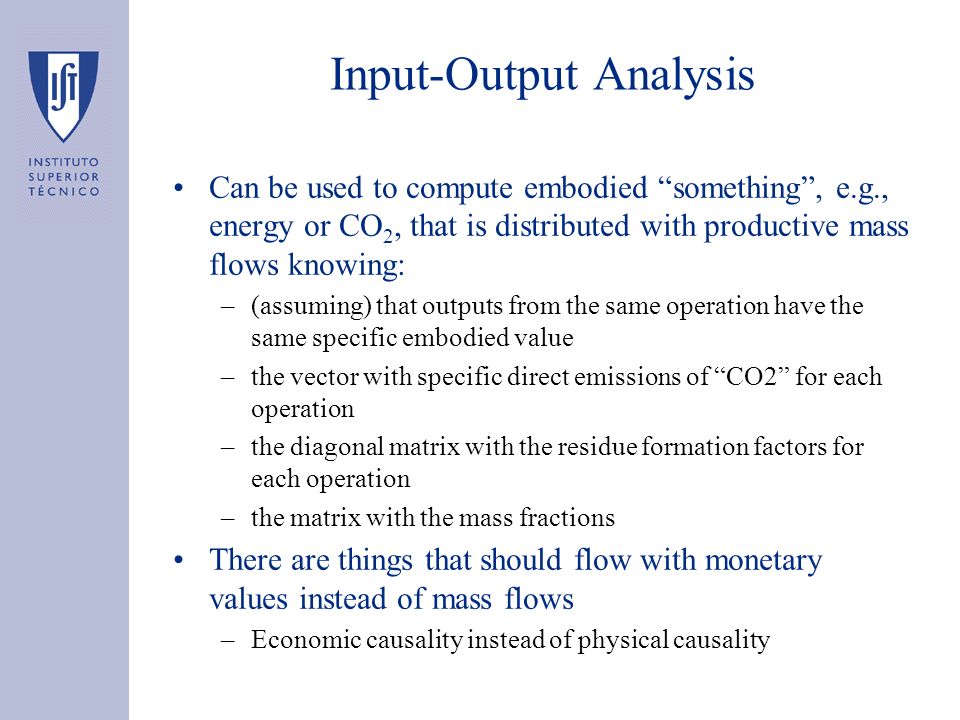 IST

INSTITUTO SUPERIOR TÉCNICO

Input-Output Analysis

• Can be used to compute embodied “something”, e.g., energy or $CO_2$, that is distributed with productive mass flows knowing:
– (assuming) that outputs from the same operation have the same specific embodied value
– the vector with specific direct emissions of “CO2” for each operation
– the diagonal matrix with the residue formation factors for each operation
– the matrix with the mass fractions

• There are things that should flow with monetary values instead of mass flows
– Economic causality instead of physical causality